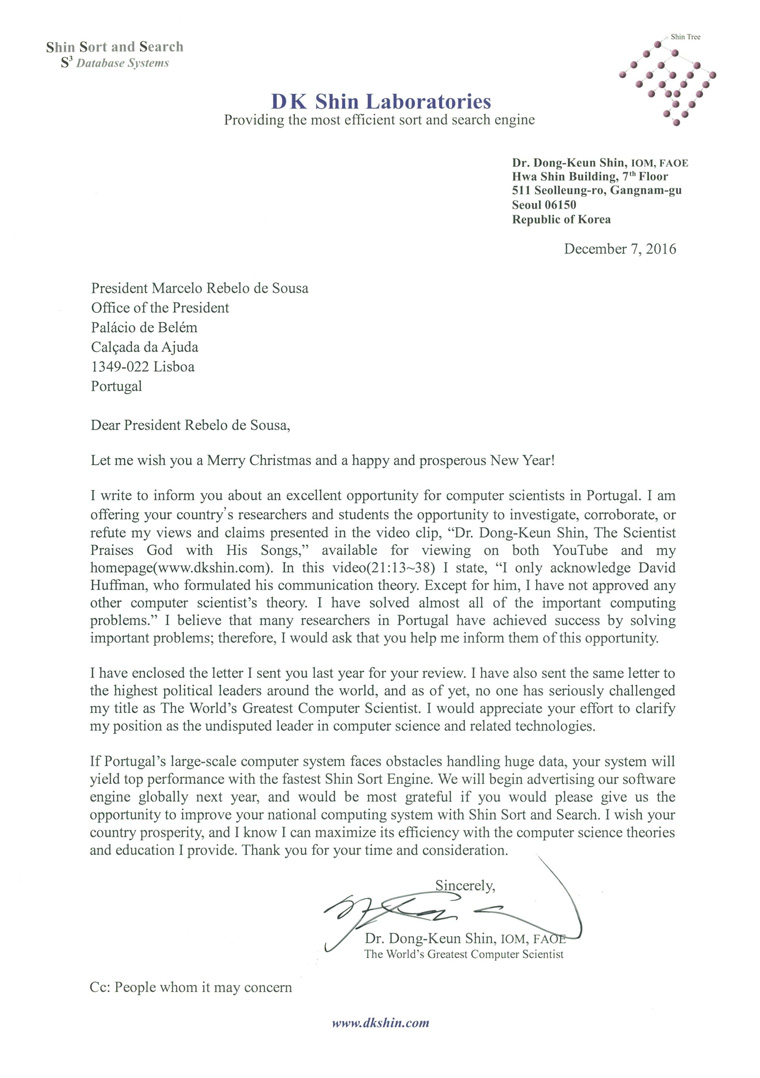 Shin Sort and Search
$S^3$ Database Systems

Shin Tree

DK Shin Laboratories
Providing the most efficient sort and search engine

Dr. Dong-Keun Shin, IOM, FAOE
Hwa Shin Building, 7th Floor
511 Seolleung-ro, Gangnam-gu
Seoul 06150
Republic of Korea

December 7, 2016

President Marcelo Rebelo de Sousa
Office of the President
Palácio de Belém
Calçada da Ajuda
1349-022 Lisboa
Portugal

Dear President Rebelo de Sousa,

Let me wish you a Merry Christmas and a happy and prosperous New Year!

I write to inform you about an excellent opportunity for computer scientists in Portugal. I am offering your country's researchers and students the opportunity to investigate, corroborate, or refute my views and claims presented in the video clip, "Dr. Dong-Keun Shin, The Scientist Praises God with His Songs," available for viewing on both YouTube and my homepage(www.dkshin.com). In this video(21:13~38) I state, "I only acknowledge David Huffman, who formulated his communication theory. Except for him, I have not approved any other computer scientist's theory. I have solved almost all of the important computing problems." I believe that many researchers in Portugal have achieved success by solving important problems; therefore, I would ask that you help me inform them of this opportunity.

I have enclosed the letter I sent you last year for your review. I have also sent the same letter to the highest political leaders around the world, and as of yet, no one has seriously challenged my title as The World's Greatest Computer Scientist. I would appreciate your effort to clarify my position as the undisputed leader in computer science and related technologies.

If Portugal's large-scale computer system faces obstacles handling huge data, your system will yield top performance with the fastest Shin Sort Engine. We will begin advertising our software engine globally next year, and would be most grateful if you would please give us the opportunity to improve your national computing system with Shin Sort and Search. I wish your country prosperity, and I know I can maximize its efficiency with the computer science theories and education I provide. Thank you for your time and consideration.

Sincerely,

Dr. Dong-Keun Shin, IOM, FAOE
The World's Greatest Computer Scientist

Cc: People whom it may concern

www.dkshin.com